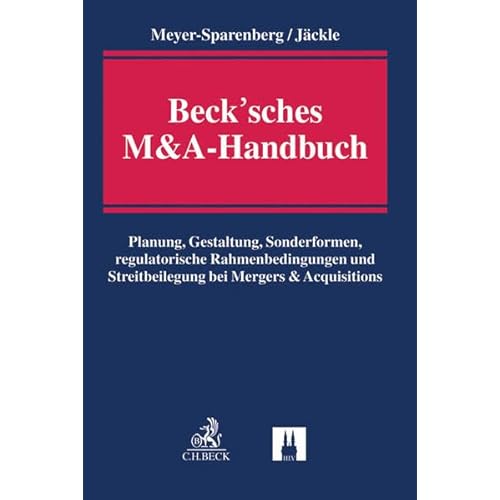 Meyer-Sparenberg / Jäckle

Beck'sches
M&A-Handbuch

Planung, Gestaltung, Sonderformen, regulatorische Rahmenbedingungen und Streitbeilegung bei Mergers & Acquisitions

C.H.BECK